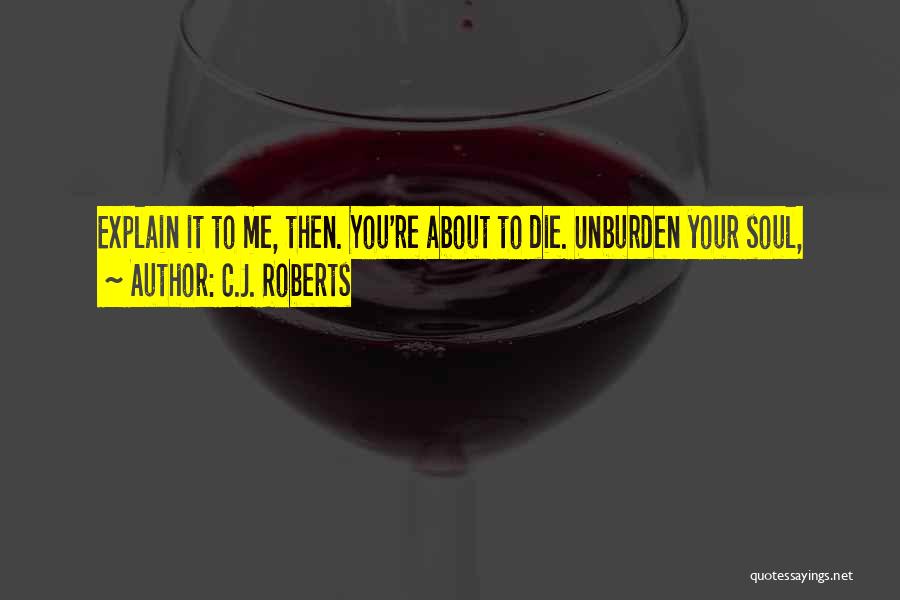 EXPLAIN IT TO ME, THEN. YOU'RE ABOUT TO DIE. UNBURDEN YOUR SOUL,

~ AUTHOR: C.J. ROBERTS

quotessayings.net